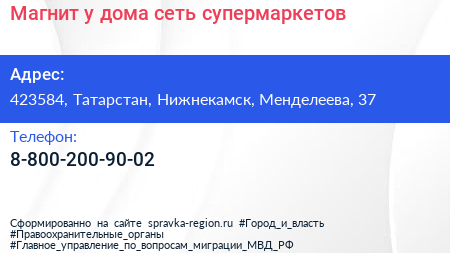 Магнит у дома сеть супермаркетов

Адрес:
423584, Татарстан, Нижнекамск, Менделеева, 37

Телефон:
8-800-200-90-02

Сформированно на сайте spravka-region.ru #Город_и_власть #Правоохранительные_органы #Главное_управление_по_вопросам_миграции_МВД_РФ